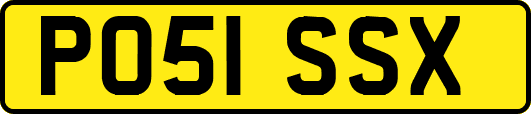 PO51 SSX